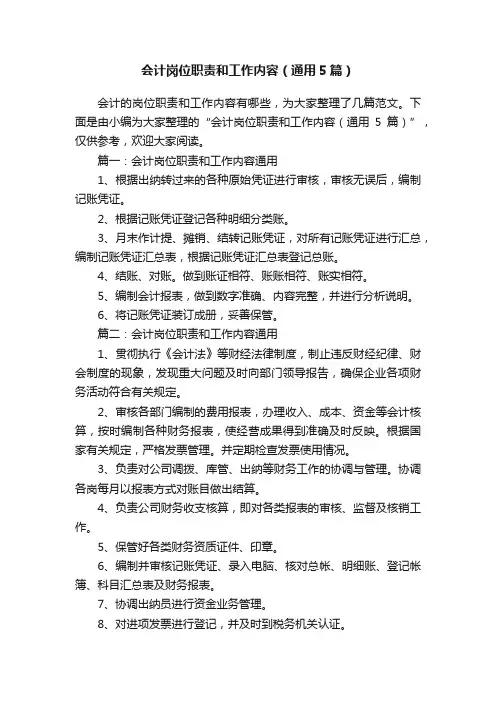 会计岗位职责和工作内容（通用5篇）

会计的岗位职责和工作内容有哪些，为大家整理了几篇范文。下面是由小编为大家整理的“会计岗位职责和工作内容（通用 5 篇）”，仅供参考，欢迎大家阅读。

篇一：会计岗位职责和工作内容通用

1、根据出纳转过来的各种原始凭证进行审核，审核无误后，编制记账凭证。

2、根据记账凭证登记各种明细分类账。

3、月末作计提、摊销、结转记账凭证，对所有记账凭证进行汇总，编制记账凭证汇总表，根据记账凭证汇总表登记总账。

4、结账、对账。做到账证相符、账账相符、账实相符。

5、编制会计报表，做到数字准确、内容完整，并进行分析说明。

6、将记账凭证装订成册，妥善保管。

篇二：会计岗位职责和工作内容通用

1、贯彻执行《会计法》等财经法律制度，制止违反财经纪律、财会制度的现象，发现重大问题及时向部门领导报告，确保企业各项财务活动符合有关规定。

2、审核各部门编制的费用报表，办理收入、成本、资金等会计核算，按时编制各种财务报表，使经营成果得到准确及时反映。根据国家有关规定，严格发票管理。并定期检查发票使用情况。

3、负责对公司调拨、库管、出纳等财务工作的协调与管理。协调各岗每月以报表方式对账目做出结算。

4、负责公司财务收支核算，即对各类报表的审核、监督及核销工作。

5、保管好各类财务资质证件、印章。

6、编制并审核记账凭证、录入电脑、核对总帐、明细账、登记帐簿、科目汇总表及财务报表。

7、协调出纳员进行资金业务管理。

8、对进项发票进行登记，并及时到税务机关认证。